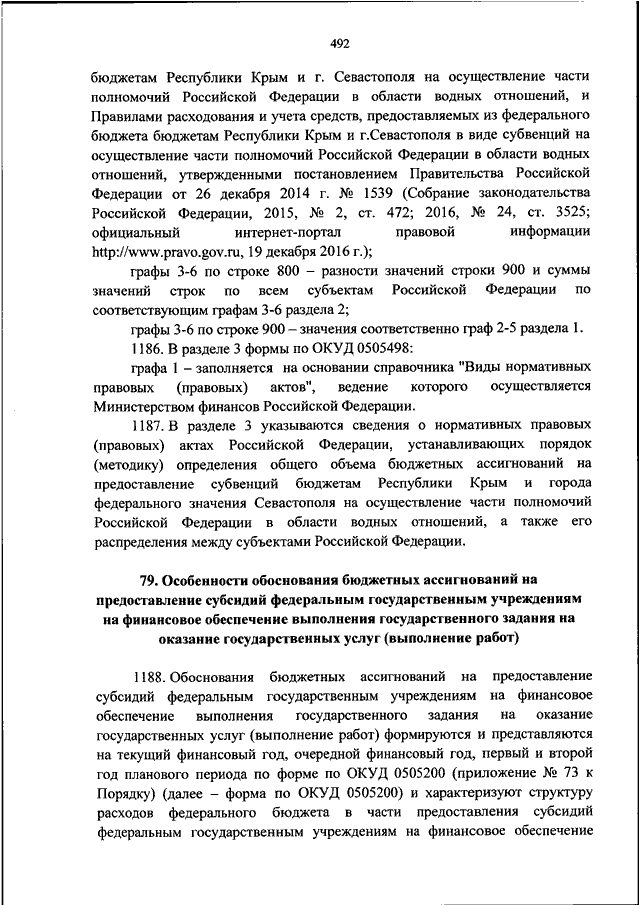 492

бюджетам Республики Крым и г. Севастополя на осуществление части полномочий Российской Федерации в области водных отношений, и Правилами расходования и учета средств, предоставляемых из федерального бюджета бюджетам Республики Крым и г.Севастополя в виде субвенций на осуществление части полномочий Российской Федерации в области водных отношений, утвержденными постановлением Правительства Российской Федерации от 26 декабря 2014 г. № 1539 (Собрание законодательства Российской Федерации, 2015, № 2, ст. 472; 2016, № 24, ст. 3525; официальный интернет-портал правовой информации http://www.pravo.gov.ru, 19 декабря 2016 г.);

графы 3-6 по строке 800 – разности значений строки 900 и суммы значений строк по всем субъектам Российской Федерации по соответствующим графам 3-6 раздела 2;

графы 3-6 по строке 900 – значения соответственно граф 2-5 раздела 1.

1186. В разделе 3 формы по ОКУД 0505498:

графа 1 – заполняется на основании справочника "Виды нормативных правовых (правовых) актов", ведение которого осуществляется Министерством финансов Российской Федерации.

1187. В разделе 3 указываются сведения о нормативных правовых (правовых) актах Российской Федерации, устанавливающих порядок (методику) определения общего объема бюджетных ассигнований на предоставление субвенций бюджетам Республики Крым и города федерального значения Севастополя на осуществление части полномочий Российской Федерации в области водных отношений, а также его распределения между субъектами Российской Федерации.

79. Особенности обоснования бюджетных ассигнований на предоставление субсидий федеральным государственным учреждениям на финансовое обеспечение выполнения государственного задания на оказание государственных услуг (выполнение работ)

1188. Обоснования бюджетных ассигнований на предоставление субсидий федеральным государственным учреждениям на финансовое обеспечение выполнения государственного задания на оказание государственных услуг (выполнение работ) формируются и представляются на текущий финансовый год, очередной финансовый год, первый и второй год планового периода по форме по ОКУД 0505200 (приложение № 73 к Порядку) (далее – форма по ОКУД 0505200) и характеризуют структуру расходов федерального бюджета в части предоставления субсидий федеральным государственным учреждениям на финансовое обеспечение